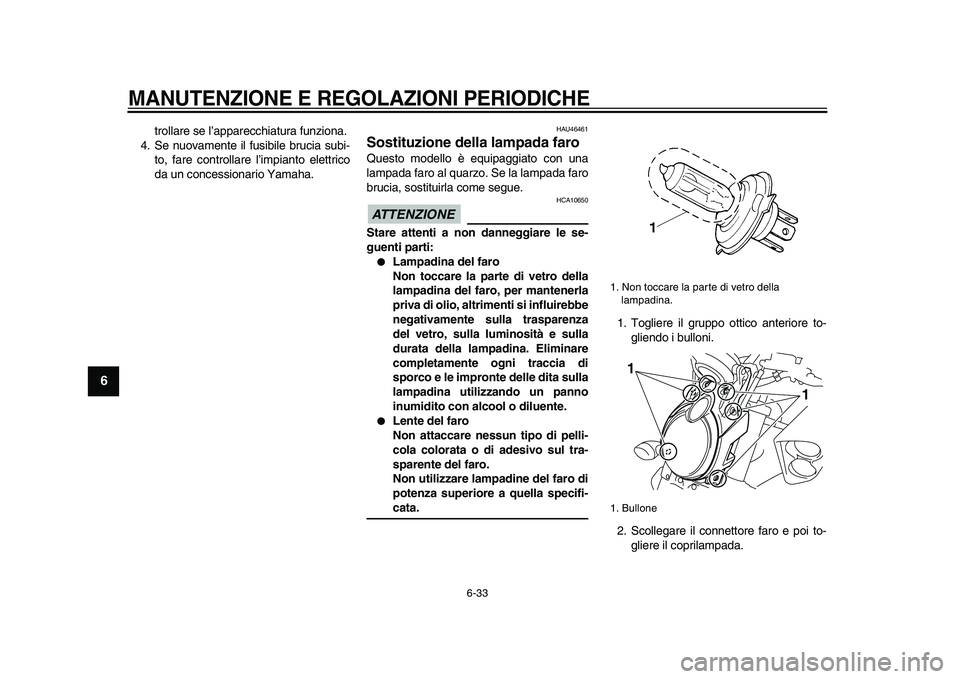 MANUTENZIONE E REGOLAZIONI PERIODICHE

6

trollare se l'apparecchiatura funziona.

4. Se nuovamente il fusibile brucia subito, fare controllare l'impianto elettrico da un concessionario Yamaha.

HAU46461

Sostituzione della lampada faro

Questo modello è equipaggiato con una lampada faro al quarzo. Se la lampada faro brucia, sostituirla come segue.

HCA10650

ATTENZIONE

Stare attenti a non danneggiare le seguenti parti:

● Lampadina del faro
Non toccare la parte di vetro della lampadina del faro, per mantenerla priva di olio, altrimenti si influirebbe negativamente sulla trasparenza del vetro, sulla luminosità e sulla durata della lampadina. Eliminare completamente ogni traccia di sporco e le impronte delle dita sulla lampadina utilizzando un panno inumidito con alcool o diluente.

● Lente del faro
Non attaccare nessun tipo di pellicola colorata o di adesivo sul trasparente del faro.
Non utilizzare lampadine del faro di potenza superiore a quella specificata.

1

1. Non toccare la parte di vetro della lampadina.

1. Togliere il gruppo ottico anteriore togliendo i bulloni.

1

1

1. Bullone

2. Scollegare il connettore faro e poi togliere il coprilampada.

6-33

carmanualsonline.info